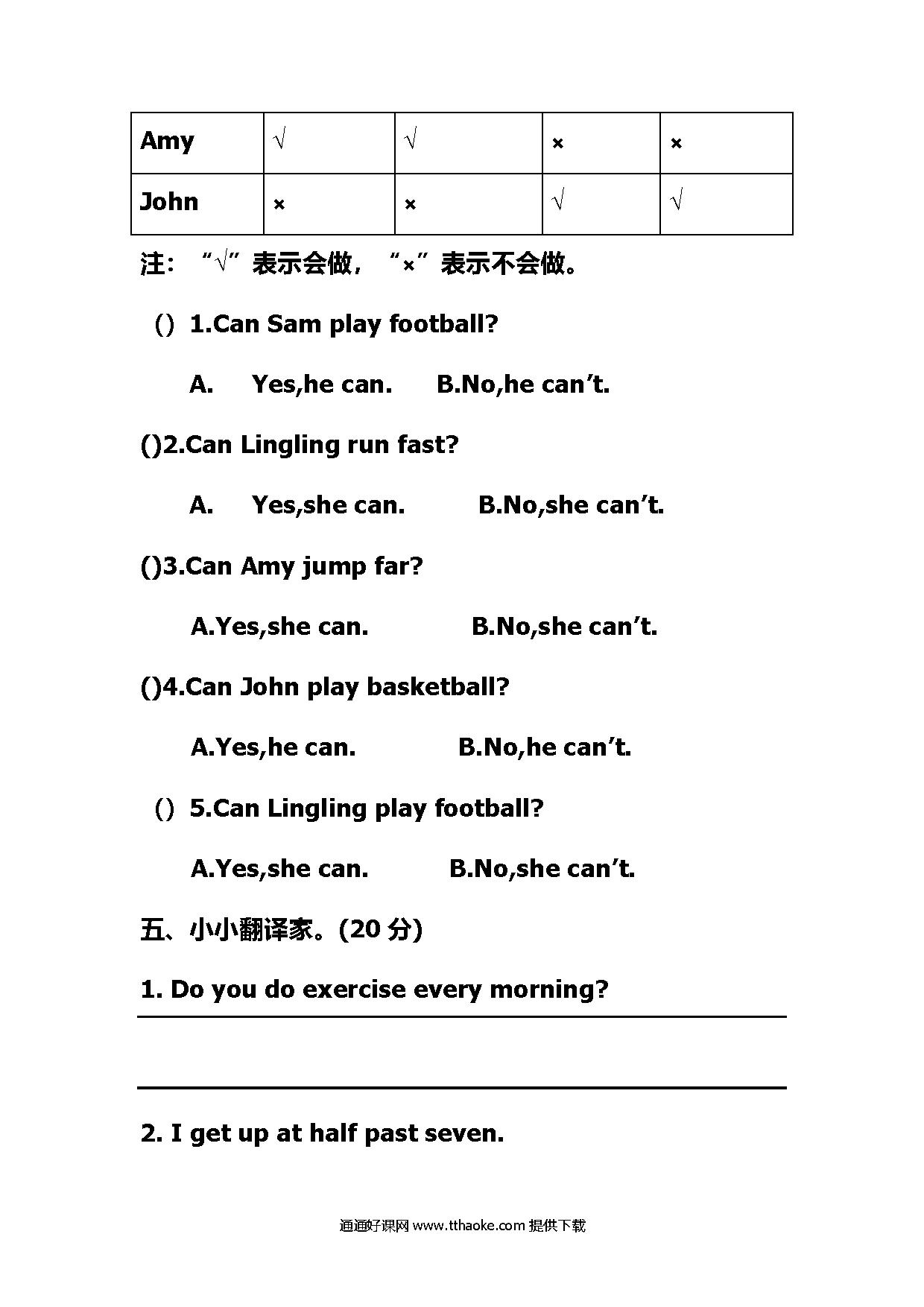 | Amy | √ | √ | × | × |
|---|---|---|---|---|
| John | × | × | √ | √ |

注：“√”表示会做，“×”表示不会做。

() 1.Can Sam play football?

A. Yes,he can. B.No,he can’t.

()2.Can Lingling run fast?

A. Yes,she can. B.No,she can’t.

()3.Can Amy jump far?

A.Yes,she can. B.No,she can’t.

()4.Can John play basketball?

A.Yes,he can. B.No,he can’t.

() 5.Can Lingling play football?

A.Yes,she can. B.No,she can’t.

五、小小翻译家。(20 分)

1. Do you do exercise every morning?

2. I get up at half past seven.

通通好课网 www.tthaoke.com 提供下载